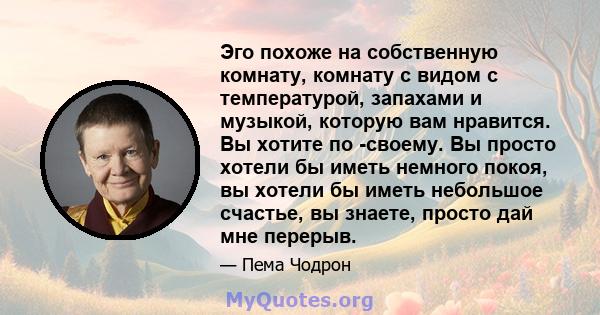 Эго похоже на собственную комнату, комнату с видом с температурой, запахами и музыкой, которую вам нравится. Вы хотите по -своему. Вы просто хотели бы иметь немного покоя, вы хотели бы иметь небольшое счастье, вы знаете, просто дай мне перерыв.

— Пема Чодрон

MyQuotes.org